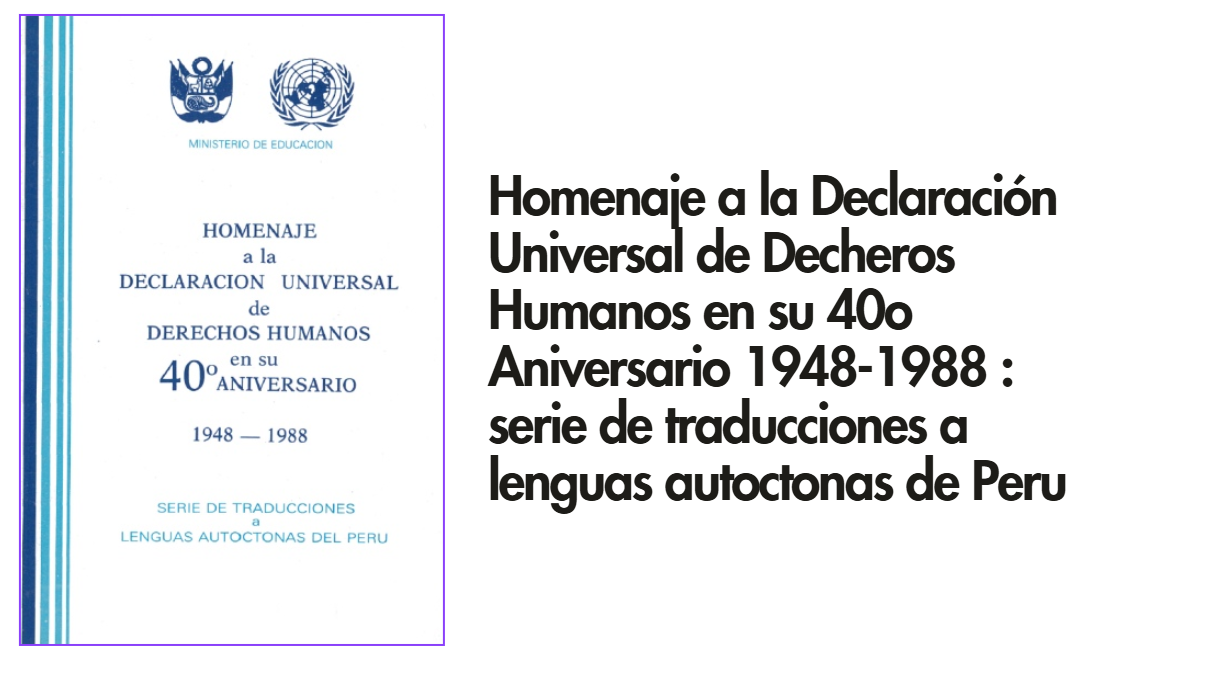 MINISTERIO DE EDUCACION

HOMENAJE
a la
DECLARACION UNIVERSAL
de
DERECHOS HUMANOS
en su
40º ANIVERSARIO

1948 — 1988

SERIE DE TRADUCCIONES
a
LENGUAS AUTOCTONAS DEL PERU

Homenaje a la Declaración Universal de Decheros Humanos en su 40o Aniversario 1948-1988 : serie de traducciones a lenguas autoctonas de Peru